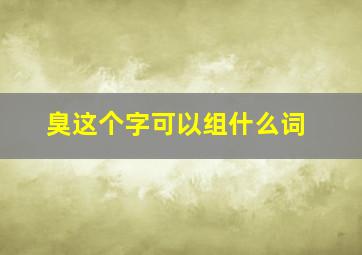 臭这个字可以组什么词